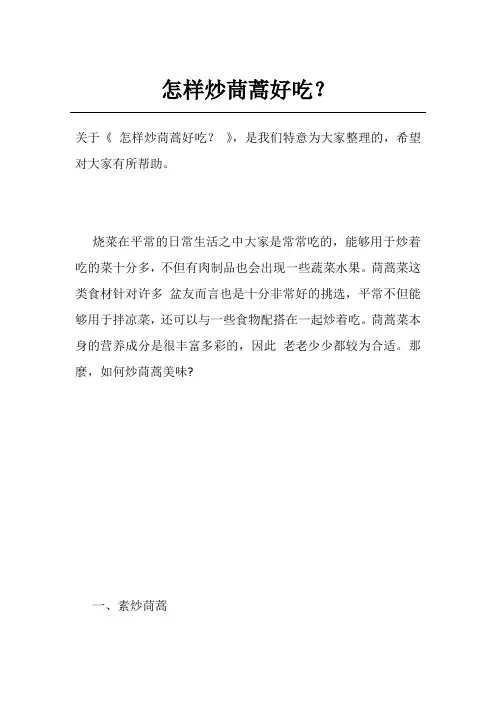 怎样炒茼蒿好吃？

关于《 怎样炒茼蒿好吃？ 》，是我们特意为大家整理的，希望对大家有所帮助。

烧菜在平常的日常生活之中大家是常常吃的，能够用于炒着吃的菜十分多，不但有肉制品也会出现一些蔬菜水果。茼蒿菜这类食材针对许多 盆友而言也是十分非常好的挑选，平常不但能够用于拌凉菜，还可以与一些食物配搭在一起炒着吃。茼蒿菜本身的营养成分是很丰富多彩的，因此 老老少少都较为合适。那麼，如何炒茼蒿美味?

一、素炒茼蒿